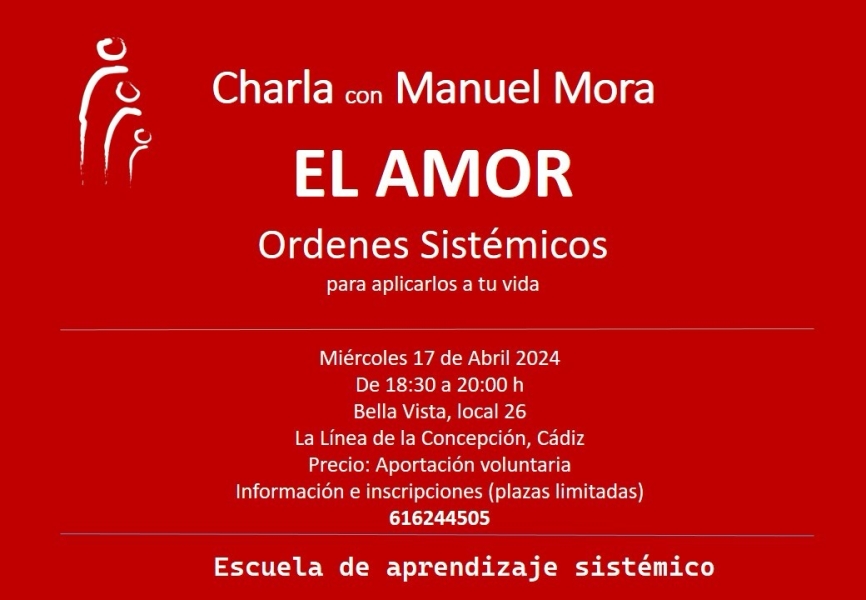 Charla con Manuel Mora

EL AMOR

Ordenes Sistémicos

para aplicarlos a tu vida

Miércoles 17 de Abril 2024
De 18:30 a 20:00 h
Bella Vista, local 26
La Línea de la Concepción, Cádiz
Precio: Aportación voluntaria
Información e inscripciones (plazas limitadas)
616244505

Escuela de aprendizaje sistémico